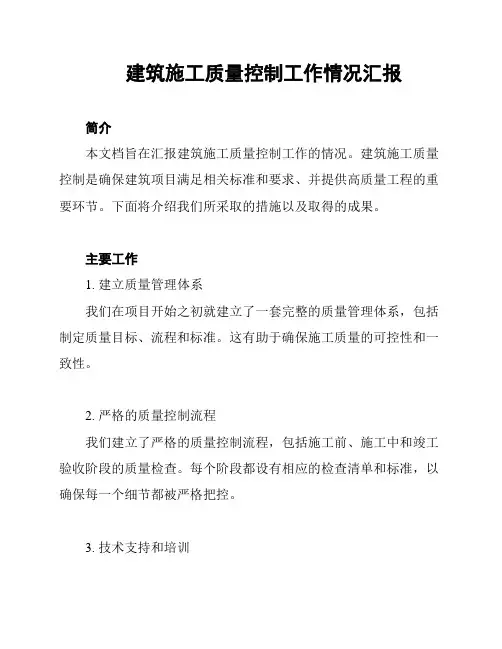 建筑施工质量控制工作情况汇报

简介

本文档旨在汇报建筑施工质量控制工作的情况。建筑施工质量控制是确保建筑项目满足相关标准和要求、并提供高质量工程的重要环节。下面将介绍我们所采取的措施以及取得的成果。

主要工作

1. 建立质量管理体系

我们在项目开始之初就建立了一套完整的质量管理体系，包括制定质量目标、流程和标准。这有助于确保施工质量的可控性和一致性。

2. 严格的质量控制流程

我们建立了严格的质量控制流程，包括施工前、施工中和竣工验收阶段的质量检查。每个阶段都设有相应的检查清单和标准，以确保每一个细节都被严格把控。

3. 技术支持和培训